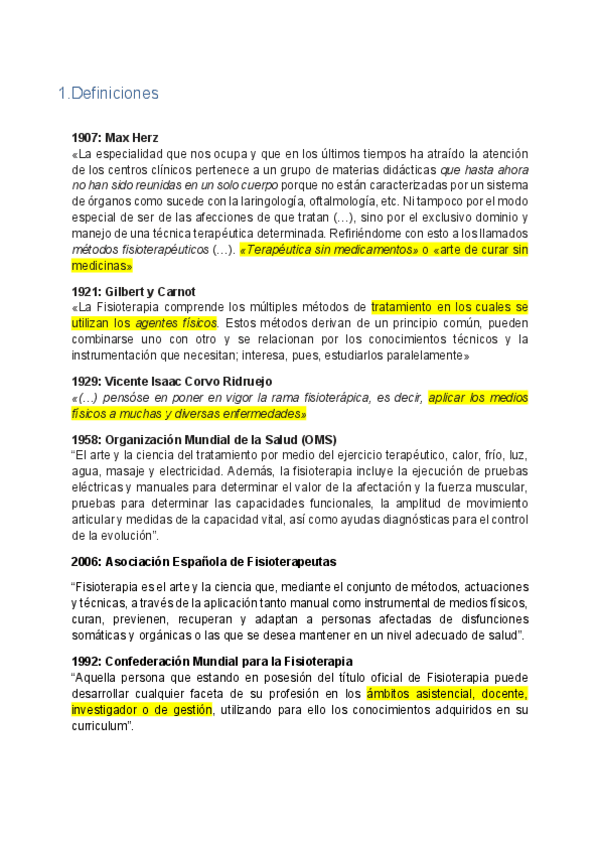 1.Definiciones

1907: Max Herz
«La especialidad que nos ocupa y que en los últimos tiempos ha atraído la atención de los centros clínicos pertenece a un grupo de materias didácticas que hasta ahora no han sido reunidas en un solo cuerpo porque no están caracterizadas por un sistema de órganos como sucede con la laringología, oftalmología, etc. Ni tampoco por el modo especial de ser de las afecciones de que tratan (…), sino por el exclusivo dominio y manejo de una técnica terapéutica determinada. Refiriéndome con esto a los llamados métodos fisioterapéuticos (…). «Terapéutica sin medicamentos» o «arte de curar sin medicinas»

1921: Gilbert y Carnot
«La Fisioterapia comprende los múltiples métodos de tratamiento en los cuales se utilizan los agentes físicos. Estos métodos derivan de un principio común, pueden combinarse uno con otro y se relacionan por los conocimientos técnicos y la instrumentación que necesitan; interesa, pues, estudiarlos paralelamente»

1929: Vicente Isaac Corvo Ridruejo
«(…) pensóse en poner en vigor la rama fisioterápica, es decir, aplicar los medios físicos a muchas y diversas enfermedades»

1958: Organización Mundial de la Salud (OMS)
"El arte y la ciencia del tratamiento por medio del ejercicio terapéutico, calor, frío, luz, agua, masaje y electricidad. Además, la fisioterapia incluye la ejecución de pruebas eléctricas y manuales para determinar el valor de la afectación y la fuerza muscular, pruebas para determinar las capacidades funcionales, la amplitud de movimiento articular y medidas de la capacidad vital, así como ayudas diagnósticas para el control de la evolución".

2006: Asociación Española de Fisioterapeutas

"Fisioterapia es el arte y la ciencia que, mediante el conjunto de métodos, actuaciones y técnicas, a través de la aplicación tanto manual como instrumental de medios físicos, curan, previenen, recuperan y adaptan a personas afectadas de disfunciones somáticas y orgánicas o las que se desea mantener en un nivel adecuado de salud".

1992: Confederación Mundial para la Fisioterapia
"Aquella persona que estando en posesión del título oficial de Fisioterapia puede desarrollar cualquier faceta de su profesión en los ámbitos asistencial, docente, investigador o de gestión, utilizando para ello los conocimientos adquiridos en su curriculum".